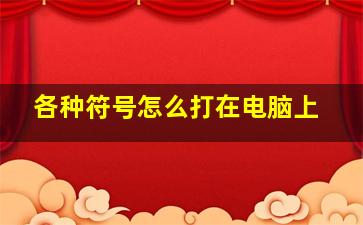 各种符号怎么打在电脑上